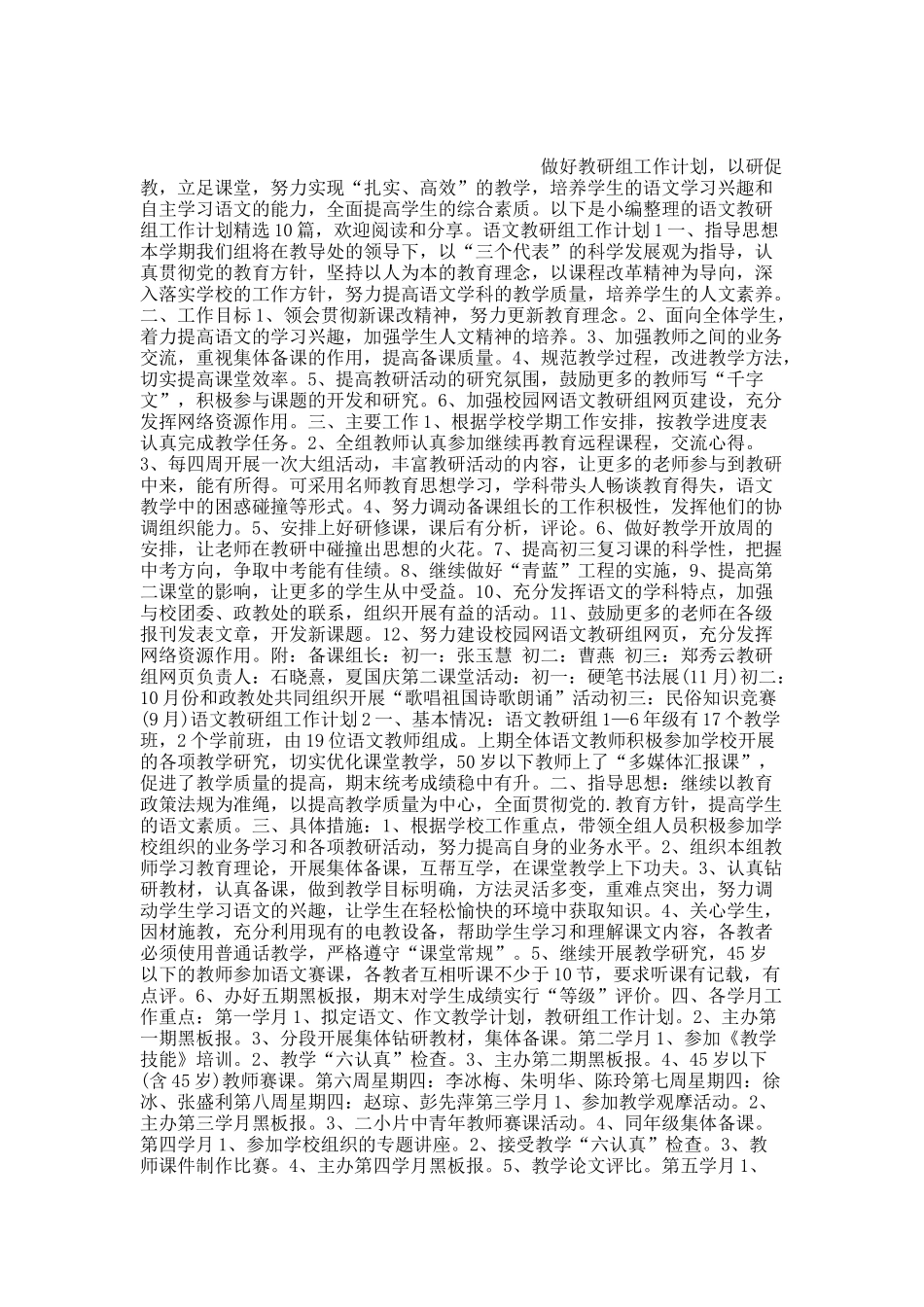 做好教研组工作计划，以研促教，立足课堂，努力实现“扎实、高效”的教学，培养学生的语文学习兴趣和自主学习语文的能力，全面提高学生的综合素质。以下是小编整理的语文教研组工作计划精选10篇，欢迎阅读和分享。语文教研组工作计划1一、指导思想本学期我们组将在教导处的领导下，以“三个代表”的科学发展观为指导，认真贯彻党的教育方针，坚持以人为本的教育理念，以课程改革精神为导向，深入落实学校的工作方针，努力提高语文学科的教学质量，培养学生的人文素养。二、工作目标1、领会贯彻新课改精神，努力更新教育理念。2、面向全体学生，着力提高语文的学习兴趣，加强学生人文精神的培养。3、加强教师之间的业务交流，重视集体备课的作用，提高备课质量。4、规范教学过程，改进教学方法，切实提高课堂效率。5、提高教研活动的研究氛围，鼓励更多的教师写“千字文”，积极参与课题的开发和研究。6、加强校园网语文教研组网页建设，充分发挥网络资源作用。三、主要工作1、根据学校学期工作安排，按教学进度表认真完成教学任务。2、全组教师认真参加继续再教育远程课程，交流心得。3、每四周开展一次大组活动，丰富教研活动的内容，让更多的老师参与到教研中来，能有所得。可采用名师教育思想学习，学科带头人畅谈教育得失，语文教学中的困惑碰撞等形式。4、努力调动备课组长的工作积极性，发挥他们的协调组织能力。5、安排上好研修课，课后有分析，评论。6、做好教学开放周的安排，让老师在教研中碰撞出思想的火花。7、提高初三复习课的科学性，把握中考方向，争取中考能有佳绩。8、继续做好“青蓝”工程的实施，9、提高第二课堂的影响，让更多的学生从中受益。10、充分发挥语文的学科特点，加强与校团委、政教处的联系，组织开展有益的活动。11、鼓励更多的老师在各级报刊发表文章，开发新课题。12、努力建设校园网语文教研组网页，充分发挥网络资源作用。附：备课组长：初一：张玉慧 初二：曹燕 初三：郑秀云教研组网页负责人：石晓熹，夏国庆第二课堂活动：初一：硬笔书法展(11月)初二：10月份和政教处共同组织开展“歌唱祖国诗歌朗诵”活动初三：民俗知识竞赛(9月)语文教研组工作计划2一、基本情况：语文教研组1—6年级有17个教学班，2个学前班，由19位语文教师组成。上期全体语文教师积极参加学校开展的各项教学研究，切实优化课堂教学，50岁以下教师上了“多媒体汇报课”，促进了教学质量的提高，期末统考成绩稳中有升。二、指导思想：继续以教育政策法规为准绳，以提高教学质量为中心，全面贯彻党的.教育方针，提高学生的语文素质。三、具体措施：1、根据学校工作重点，带领全组人员积极参加学校组织的业务学习和各项教研活动，努力提高自身的业务水平。2、组织本组教师学习教育理论，开展集体备课，互帮互学，在课堂教学上下功夫。3、认真钻研教材，认真备课，做到教学目标明确，方法灵活多变，重难点突出，努力调动学生学习语文的兴趣，让学生在轻松愉快的环境中获取知识。4、关心学生，因材施教，充分利用现有的电教设备，帮助学生学习和理解课文内容，各教者必须使用普通话教学，严格遵守“课堂常规”。5、继续开展教学研究，45岁以下的教师参加语文赛课，各教者互相听课不少于10节，要求听课有记载，有点评。6、办好五期黑板报，期末对学生成绩实行“等级”评价。四、各学月工作重点：第一学月1、拟定语文、作文教学计划，教研组工作计划。2、主办第一期黑板报。3、分段开展集体钻研教材，集体备课。第二学月1、参加《教学技能》培训。2、教学“六认真”检查。3、主办第二期黑板报。4、45岁以下(含45岁)教师赛课。第六周星期四：李冰梅、朱明华、陈玲第七周星期四：徐冰、张盛利第八周星期四：赵琼、彭先萍第三学月1、参加教学观摩活动。2、主办第三学月黑板报。3、二小片中青年教师赛课活动。4、同年级集体备课。第四学月1、参加学校组织的专题讲座。2、接受教学“六认真”检查。3、教师课件制作比赛。4、主办第四学月黑板报。5、教学论文评比。第五学月1、